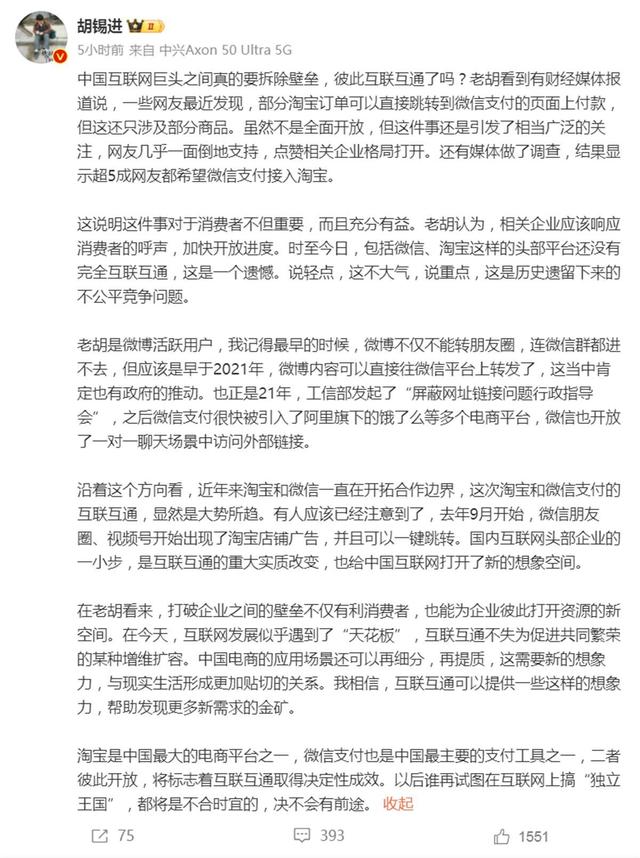 胡锡进

5小时前 来自 中兴Axon 50 Ultra 5G

中国互联网巨头之间真的要拆除壁垒，彼此互联互通了吗？老胡看到有财经媒体报道说，一些网友最近发现，部分淘宝订单可以直接跳转到微信支付的页面上付款，但这还只涉及部分商品。虽然不是全面开放，但这件事还是引发了相当广泛的关注，网友几乎一面倒地支持，点赞相关企业格局打开。还有媒体做了调查，结果显示超5成网友都希望微信支付接入淘宝。

这说明这件事对于消费者不但重要，而且充分有益。老胡认为，相关企业应该响应消费者的呼声，加快开放进度。时至今日，包括微信、淘宝这样的头部平台还没有完全互联互通，这是一个遗憾。说轻点，这不大气，说重点，这是历史遗留下来的不公平竞争问题。

老胡是微博活跃用户，我记得最早的时候，微博不仅不能转朋友圈，连微信群都进不去，但应该是早于2021年，微博内容可以直接往微信平台上转发了，这当中肯定也有政府的推动。也正是21年，工信部发起了“屏蔽网址链接问题行政指导会”，之后微信支付很快被引入了阿里旗下的饿了么等多个电商平台，微信也开放了一对一聊天场景中访问外部链接。

沿着这个方向看，近年来淘宝和微信一直在开拓合作边界，这次淘宝和微信支付的互联互通，显然是大势所趋。有人应该已经注意到了，去年9月开始，微信朋友圈、视频号开始出现了淘宝店铺广告，并且可以一键跳转。国内互联网头部企业的一小步，是互联互通的重大实质改变，也给中国互联网打开了新的想象空间。

在老胡看来，打破企业之间的壁垒不仅有利消费者，也能为企业彼此打开资源的新空间。在今天，互联网发展似乎遇到了“天花板”，互联互通不失为促进共同繁荣的某种增维扩容。中国电商的应用场景还可以再细分，再提质，这需要新的想象力，与现实生活形成更加贴切的关系。我相信，互联互通可以提供一些这样的想象力，帮助发现更多新需求的金矿。

淘宝是中国最大的电商平台之一，微信支付也是中国最主要的支付工具之一，二者彼此开放，将标志着互联互通取得决定性成效。以后谁再试图在互联网上搞“独立王国”，都将是不合时宜的，决不会有前途。 收起

75　393　1551